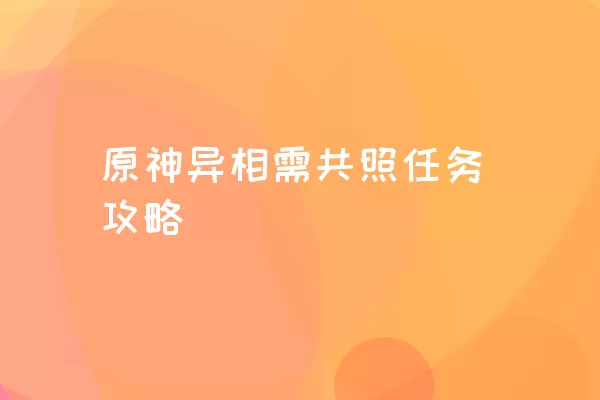 原神异相需共照任务攻略